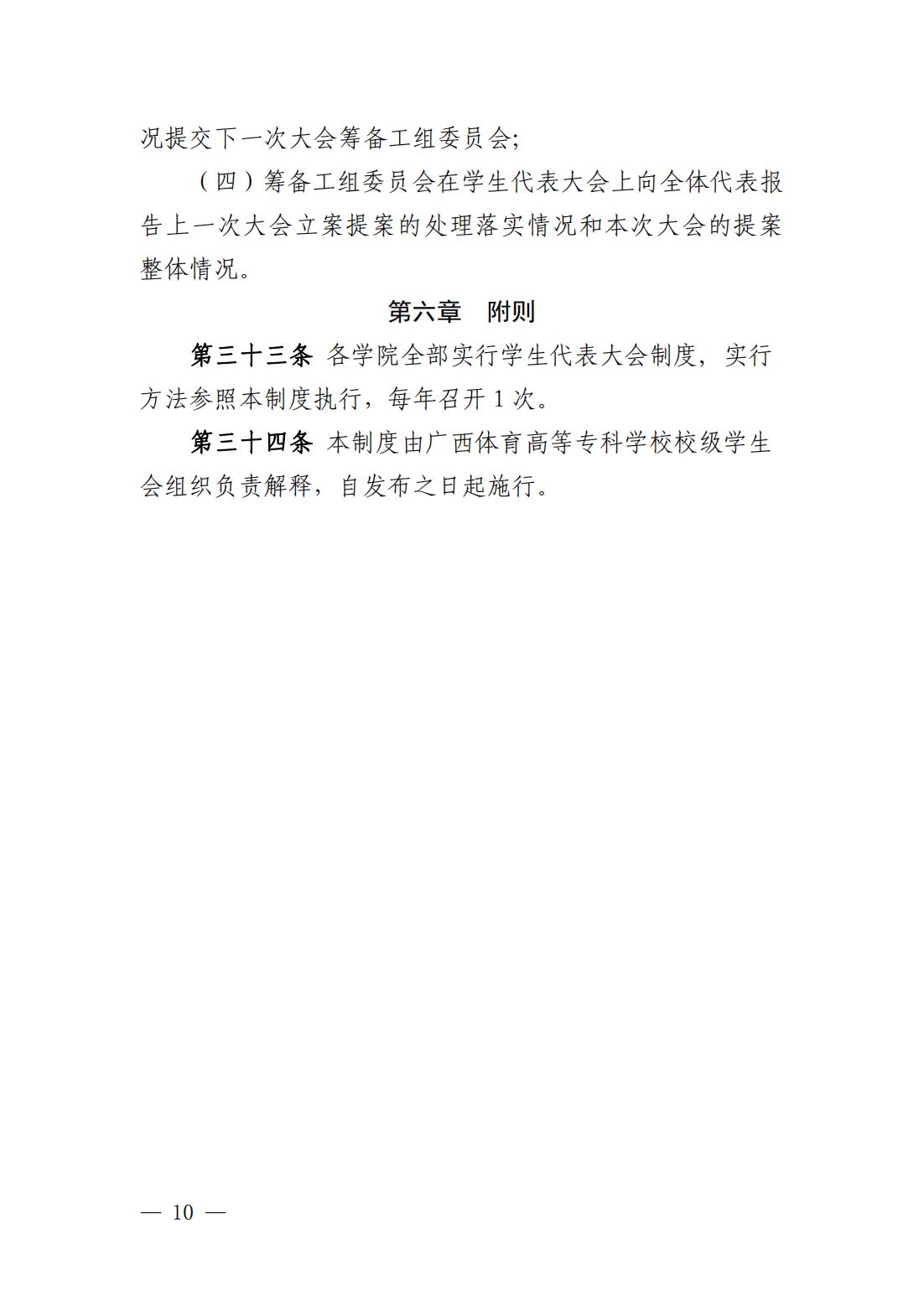 况提交下一次大会筹备工组委员会;

（四）筹备工组委员会在学生代表大会上向全体代表报告上一次大会立案提案的处理落实情况和本次大会的提案整体情况。

第六章　附则

第三十三条 各学院全部实行学生代表大会制度，实行方法参照本制度执行，每年召开 1 次。

第三十四条 本制度由广西体育高等专科学校校级学生会组织负责解释，自发布之日起施行。

— 10 —